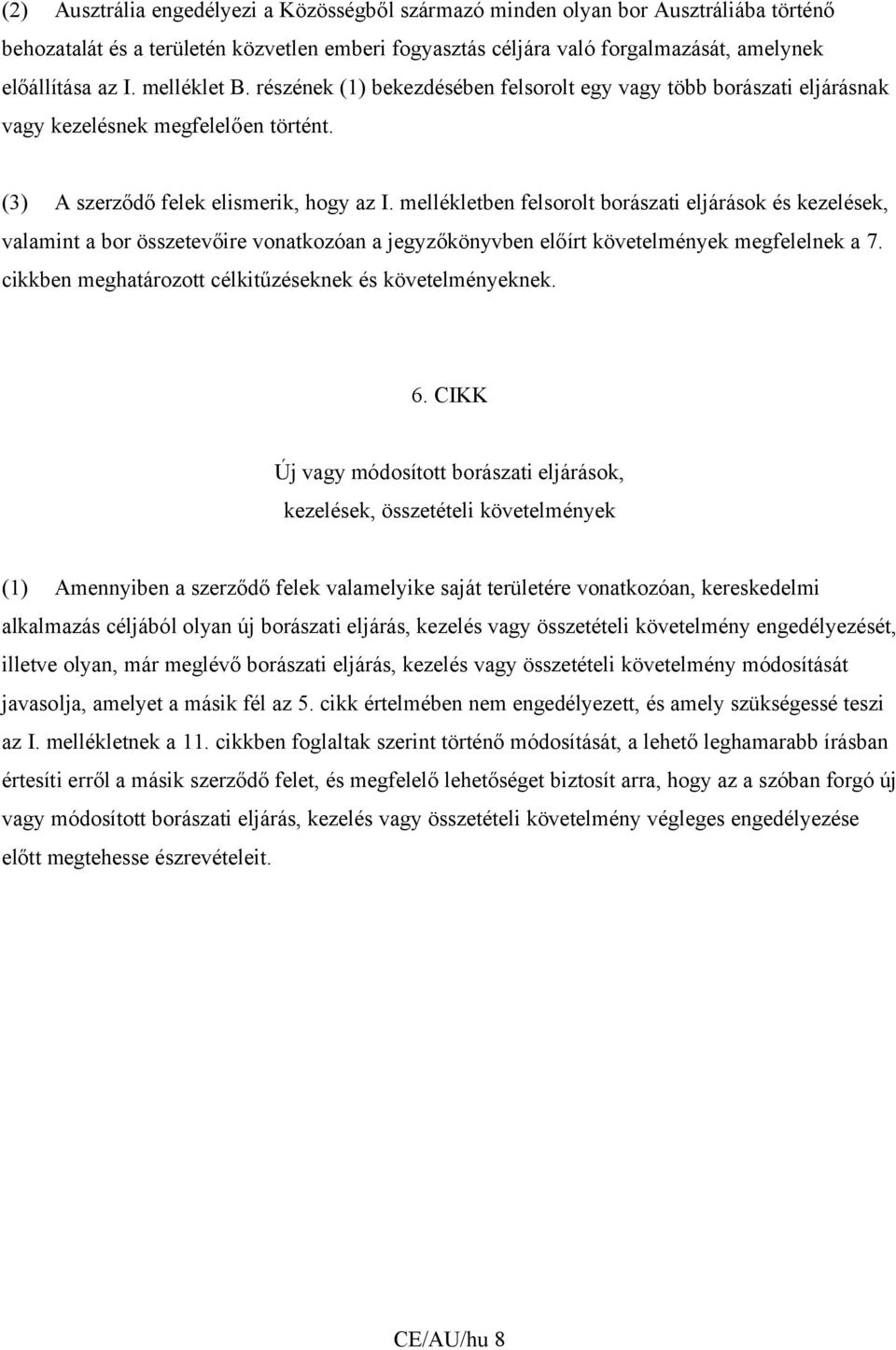 (2) Ausztrália engedélyezi a Közösségből származó minden olyan bor Ausztráliába történő behozatalát és a területén közvetlen emberi fogyasztás céljára való forgalmazását, amelynek előállítása az I. melléklet B. részének (1) bekezdésében felsorolt egy vagy több borászati eljárásnak vagy kezelésnek megfelelően történt.

(3) A szerződő felek elismerik, hogy az I. mellékletben felsorolt borászati eljárások és kezelések, valamint a bor összetevőire vonatkozóan a jegyzőkönyvben előírt követelmények megfelelnek a 7. cikkben meghatározott célkitűzéseknek és követelményeknek.

6. CIKK

Új vagy módosított borászati eljárások, kezelések, összetételi követelmények

(1) Amennyiben a szerződő felek valamelyike saját területére vonatkozóan, kereskedelmi alkalmazás céljából olyan új borászati eljárás, kezelés vagy összetételi követelmény engedélyezését, illetve olyan, már meglévő borászati eljárás, kezelés vagy összetételi követelmény módosítását javasolja, amelyet a másik fél az 5. cikk értelmében nem engedélyezett, és amely szükségessé teszi az I. mellékletnek a 11. cikkben foglaltak szerint történő módosítását, a lehető leghamarabb írásban értesíti erről a másik szerződő felet, és megfelelő lehetőséget biztosít arra, hogy az a szóban forgó új vagy módosított borászati eljárás, kezelés vagy összetételi követelmény végleges engedélyezése előtt megtehesse észrevételeit.

CE/AU/hu 8